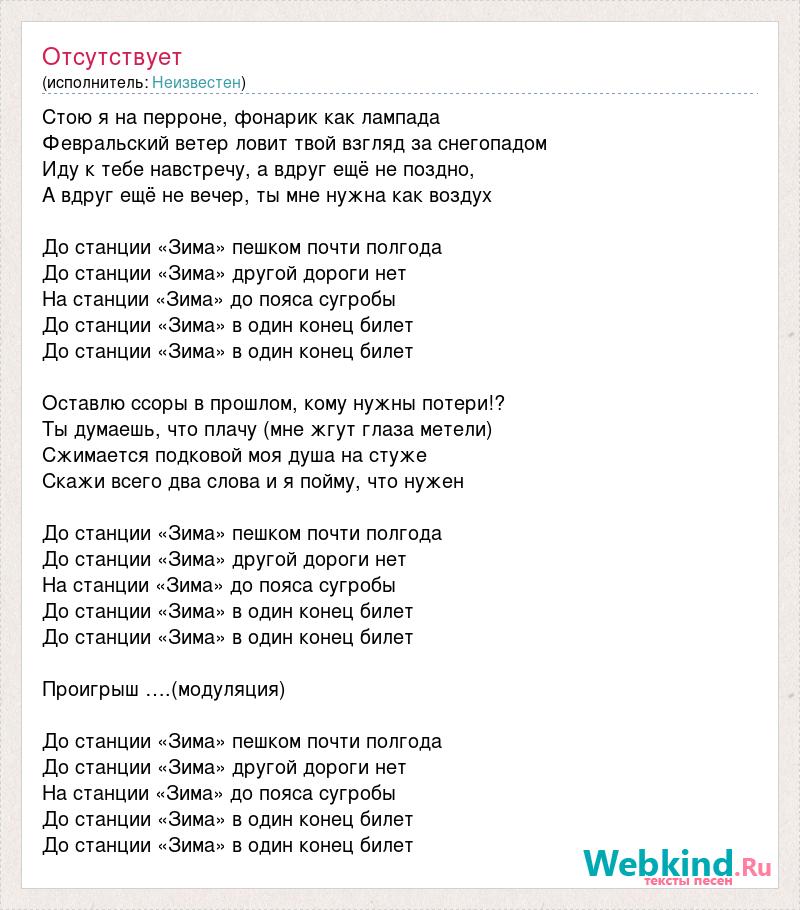 Отсутствует
(исполнитель: Неизвестен)

Стою я на перроне, фонарик как лампада
Февральский ветер ловит твой взгляд за снегопадом
Иду к тебе навстречу, а вдруг ещё не поздно,
А вдруг ещё не вечер, ты мне нужна как воздух

До станции «Зима» пешком почти полгода
До станции «Зима» другой дороги нет
На станции «Зима» до пояса сугробы
До станции «Зима» в один конец билет
До станции «Зима» в один конец билет

Оставлю ссоры в прошлом, кому нужны потери!?
Ты думаешь, что плачу (мне жгут глаза метели)
Сжимается подковой моя душа на стуже
Скажи всего два слова и я пойму, что нужен

До станции «Зима» пешком почти полгода
До станции «Зима» другой дороги нет
На станции «Зима» до пояса сугробы
До станции «Зима» в один конец билет
До станции «Зима» в один конец билет

Проигрыш ….(модуляция)

До станции «Зима» пешком почти полгода
До станции «Зима» другой дороги нет
На станции «Зима» до пояса сугробы
До станции «Зима» в один конец билет
До станции «Зима» в один конец билет

Webkind.Ru
тексты песен